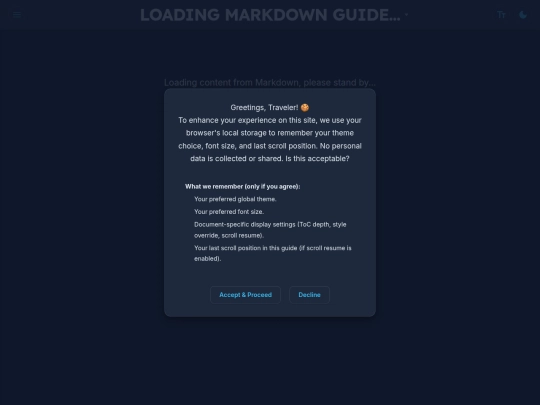 LOADING MARKDOWN GUIDE...

Tт

Loading content from Markdown, please stand by...

Greetings, Traveler! 🍪
To enhance your experience on this site, we use your browser's local storage to remember your theme choice, font size, and last scroll position. No personal data is collected or shared. Is this acceptable?

What we remember (only if you agree):

Your preferred global theme.

Your preferred font size.

Document-specific display settings (ToC depth, style override, scroll resume).

Your last scroll position in this guide (if scroll resume is enabled).

Accept & Proceed

Decline